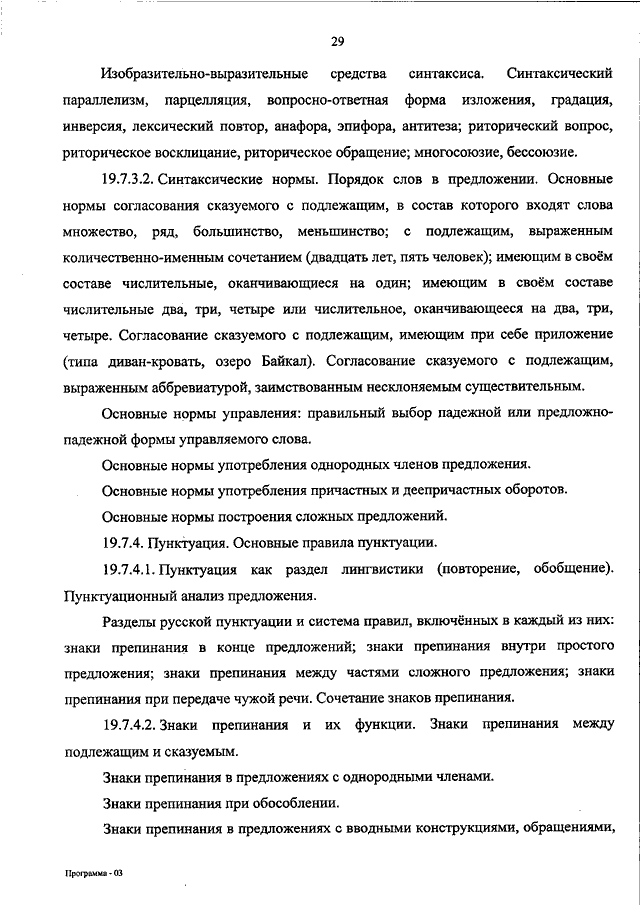 29

Изобразительно-выразительные средства синтаксиса. Синтаксический параллелизм, парцелляция, вопросно-ответная форма изложения, градация, инверсия, лексический повтор, анафора, эпифора, антитеза; риторический вопрос, риторическое восклицание, риторическое обращение; многосоюзие, бессоюзие.

19.7.3.2. Синтаксические нормы. Порядок слов в предложении. Основные нормы согласования сказуемого с подлежащим, в состав которого входят слова множество, ряд, большинство, меньшинство; с подлежащим, выраженным количественно-именным сочетанием (двадцать лет, пять человек); имеющим в своём составе числительные, оканчивающиеся на один; имеющим в своём составе числительные два, три, четыре или числительное, оканчивающееся на два, три, четыре. Согласование сказуемого с подлежащим, имеющим при себе приложение (типа диван-кровать, озеро Байкал). Согласование сказуемого с подлежащим, выраженным аббревиатурой, заимствованным несклоняемым существительным.

Основные нормы управления: правильный выбор падежной или предложно-падежной формы управляемого слова.

Основные нормы употребления однородных членов предложения.

Основные нормы употребления причастных и деепричастных оборотов.

Основные нормы построения сложных предложений.

19.7.4. Пунктуация. Основные правила пунктуации.

19.7.4.1. Пунктуация как раздел лингвистики (повторение, обобщение). Пунктуационный анализ предложения.

Разделы русской пунктуации и система правил, включённых в каждый из них: знаки препинания в конце предложений; знаки препинания внутри простого предложения; знаки препинания между частями сложного предложения; знаки препинания при передаче чужой речи. Сочетание знаков препинания.

19.7.4.2. Знаки препинания и их функции. Знаки препинания между подлежащим и сказуемым.

Знаки препинания в предложениях с однородными членами.

Знаки препинания при обособлении.

Знаки препинания в предложениях с вводными конструкциями, обращениями,

Программа - 03